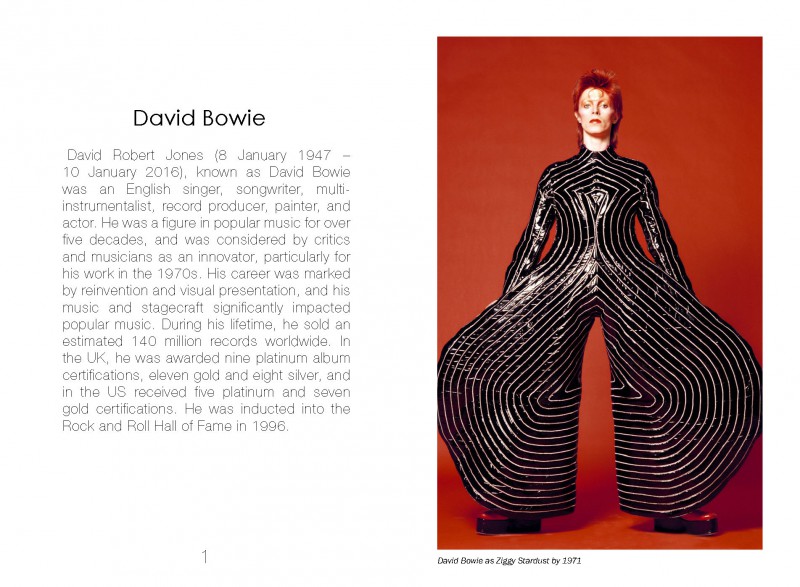 David Bowie

David Robert Jones (8 January 1947 – 10 January 2016), known as David Bowie was an English singer, songwriter, multi-instrumentalist, record producer, painter, and actor. He was a figure in popular music for over five decades, and was considered by critics and musicians as an innovator, particularly for his work in the 1970s. His career was marked by reinvention and visual presentation, and his music and stagecraft significantly impacted popular music. During his lifetime, he sold an estimated 140 million records worldwide. In the UK, he was awarded nine platinum album certifications, eleven gold and eight silver, and in the US received five platinum and seven gold certifications. He was inducted into the Rock and Roll Hall of Fame in 1996.

1

David Bowie as Ziggy Stardust by 1971